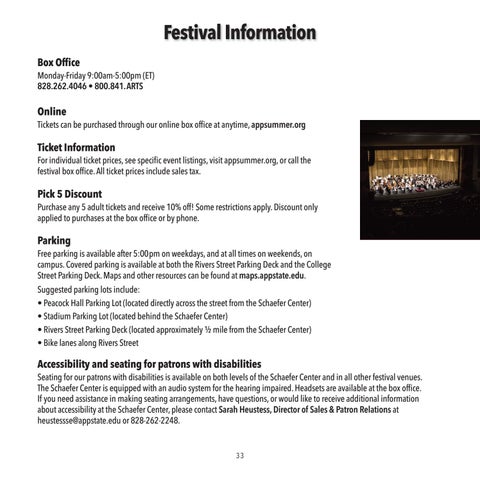 Festival Information

Box Office
Monday-Friday 9:00am-5:00pm (ET)
828.262.4046 • 800.841.ARTS

Online
Tickets can be purchased through our online box office at anytime, appsummer.org

Ticket Information
For individual ticket prices, see specific event listings, visit appsummer.org, or call the festival box office. All ticket prices include sales tax.

Pick 5 Discount
Purchase any 5 adult tickets and receive 10% off! Some restrictions apply. Discount only applied to purchases at the box office or by phone.

Parking
Free parking is available after 5:00pm on weekdays, and at all times on weekends, on campus. Covered parking is available at both the Rivers Street Parking Deck and the College Street Parking Deck. Maps and other resources can be found at maps.appstate.edu.

Suggested parking lots include:
• Peacock Hall Parking Lot (located directly across the street from the Schaefer Center)
• Stadium Parking Lot (located behind the Schaefer Center)
• Rivers Street Parking Deck (located approximately ½ mile from the Schaefer Center)
• Bike lanes along Rivers Street

Accessibility and seating for patrons with disabilities
Seating for our patrons with disabilities is available on both levels of the Schaefer Center and in all other festival venues. The Schaefer Center is equipped with an audio system for the hearing impaired. Headsets are available at the box office. If you need assistance in making seating arrangements, have questions, or would like to receive additional information about accessibility at the Schaefer Center, please contact Sarah Heustess, Director of Sales & Patron Relations at heustessse@appstate.edu or 828-262-2248.

33